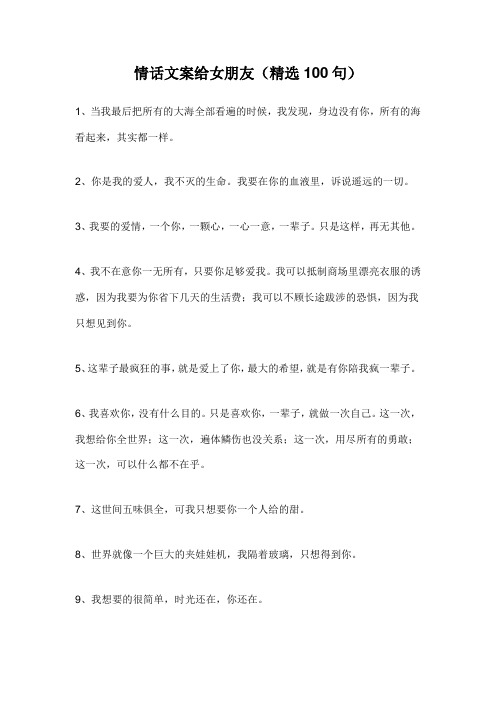 情话文案给女朋友（精选100句）

1、当我最后把所有的大海全部看遍的时候，我发现，身边没有你，所有的海看起来，其实都一样。

2、你是我的爱人，我不灭的生命。我要在你的血液里，诉说遥远的一切。

3、我要的爱情，一个你，一颗心，一心一意，一辈子。只是这样，再无其他。

4、我不在意你一无所有，只要你足够爱我。我可以抵制商场里漂亮衣服的诱惑，因为我要为你省下几天的生活费；我可以不顾长途跋涉的恐惧，因为我只想见到你。

5、这辈子最疯狂的事，就是爱上了你，最大的希望，就是有你陪我疯一辈子。

6、我喜欢你，没有什么目的。只是喜欢你，一辈子，就做一次自己。这一次，我想给你全世界；这一次，遍体鳞伤也没关系；这一次，用尽所有的勇敢；这一次，可以什么都不在乎。

7、这世间五味俱全，可我只想要你一个人给的甜。

8、世界就像一个巨大的夹娃娃机，我隔着玻璃，只想得到你。

9、我想要的很简单，时光还在，你还在。